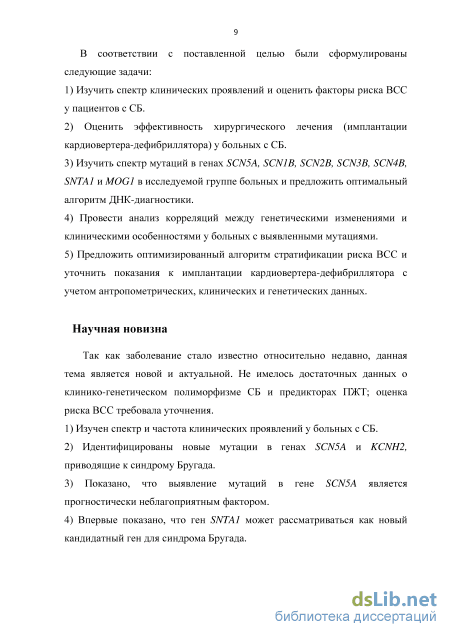 9

В соответствии с поставленной целью были сформулированы следующие задачи:
1) Изучить спектр клинических проявлений и оценить факторы риска ВСС у пациентов с СБ.
2) Оценить эффективность хирургического лечения (имплантации кардиовертера-дефибриллятора) у больных с СБ.
3) Изучить спектр мутаций в генах SCN5A, SCN1B, SCN2B, SCN3B, SCN4B, SNTA1 и MOG1 в исследуемой группе больных и предложить оптимальный алгоритм ДНК-диагностики.
4) Провести анализ корреляций между генетическими изменениями и клиническими особенностями у больных с выявленными мутациями.
5) Предложить оптимизированный алгоритм стратификации риска ВСС и уточнить показания к имплантации кардиовертера-дефибриллятора с учетом антропометрических, клинических и генетических данных.

Научная новизна

Так как заболевание стало известно относительно недавно, данная тема является новой и актуальной. Не имелось достаточных данных о клинико-генетическом полиморфизме СБ и предикторах ПЖТ; оценка риска ВСС требовала уточнения.
1) Изучен спектр и частота клинических проявлений у больных с СБ.
2) Идентифицированы новые мутации в генах SCN5A и KCNH2, приводящие к синдрому Бругада.
3) Показано, что выявление мутаций в гене SCN5A является прогностически неблагоприятным фактором.
4) Впервые показано, что ген SNTA1 может рассматриваться как новый кандидатный ген для синдрома Бругада.

dsLib.net
библиотека диссертаций